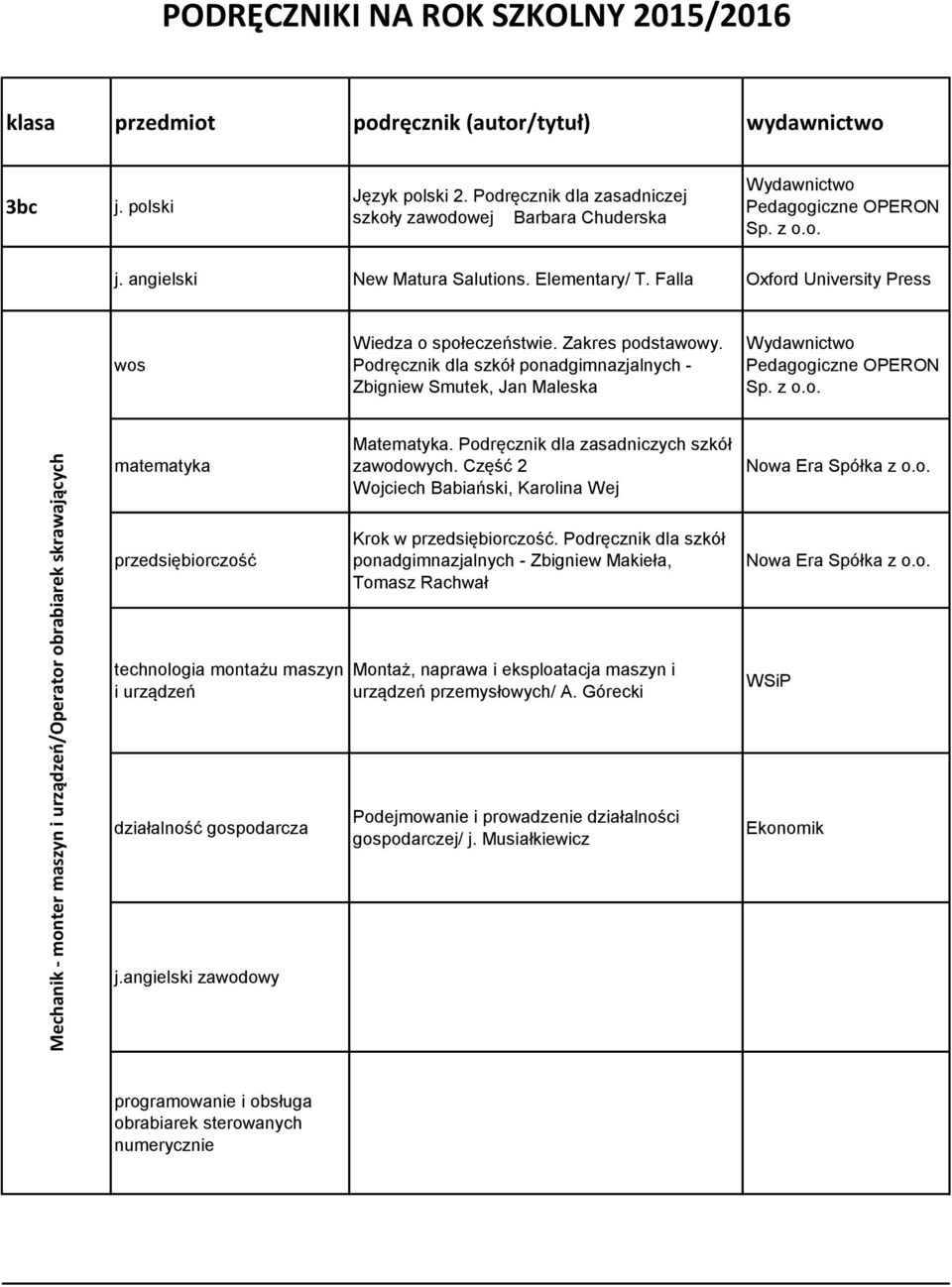 PODRĘCZNIKI NA ROK SZKOLNY 2015/2016

| klasa | przedmiot | podręcznik (autor/tytuł) | wydawnictwo |
|---|---|---|---|
| 3bc | j. polski | Język polski 2. Podręcznik dla zasadniczej szkoły zawodowej Barbara Chuderska | Wydawnictwo Pedagogiczne OPERON Sp. z o.o. |
| | j. angielski | New Matura Salutions. Elementary/ T. Falla | Oxford University Press |
| | wos | Wiedza o społeczeństwie. Zakres podstawowy. Podręcznik dla szkół ponadgimnazjalnych - Zbigniew Smutek, Jan Maleska | Wydawnictwo Pedagogiczne OPERON Sp. z o.o. |
| Mechanik - monter maszyn i urządzeń/Operator obrabiarek skrawających | matematyka | Matematyka. Podręcznik dla zasadniczych szkół zawodowych. Część 2 Wojciech Babiański, Karolina Wej | Nowa Era Spółka z o.o. |
| | przedsiębiorczość | Krok w przedsiębiorczość. Podręcznik dla szkół ponadgimnazjalnych - Zbigniew Makieła, Tomasz Rachwał | Nowa Era Spółka z o.o. |
| | technologia montażu maszyn i urządzeń | Montaż, naprawa i eksploatacja maszyn i urządzeń przemysłowych/ A. Górecki | WSiP |
| | działalność gospodarcza | Podejmowanie i prowadzenie działalności gospodarczej/ j. Musiałkiewicz | Ekonomik |
| | j.angielski zawodowy | | |
| | programowanie i obsługa obrabiarek sterowanych numerycznie | | |